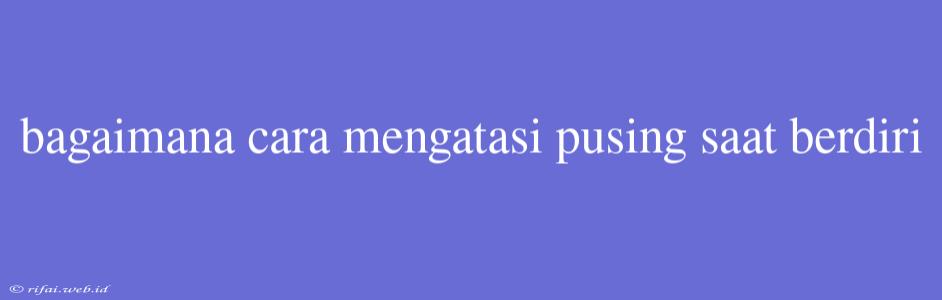 bagaimana cara mengatasi pusing saat berdiri

© rifai.web.id